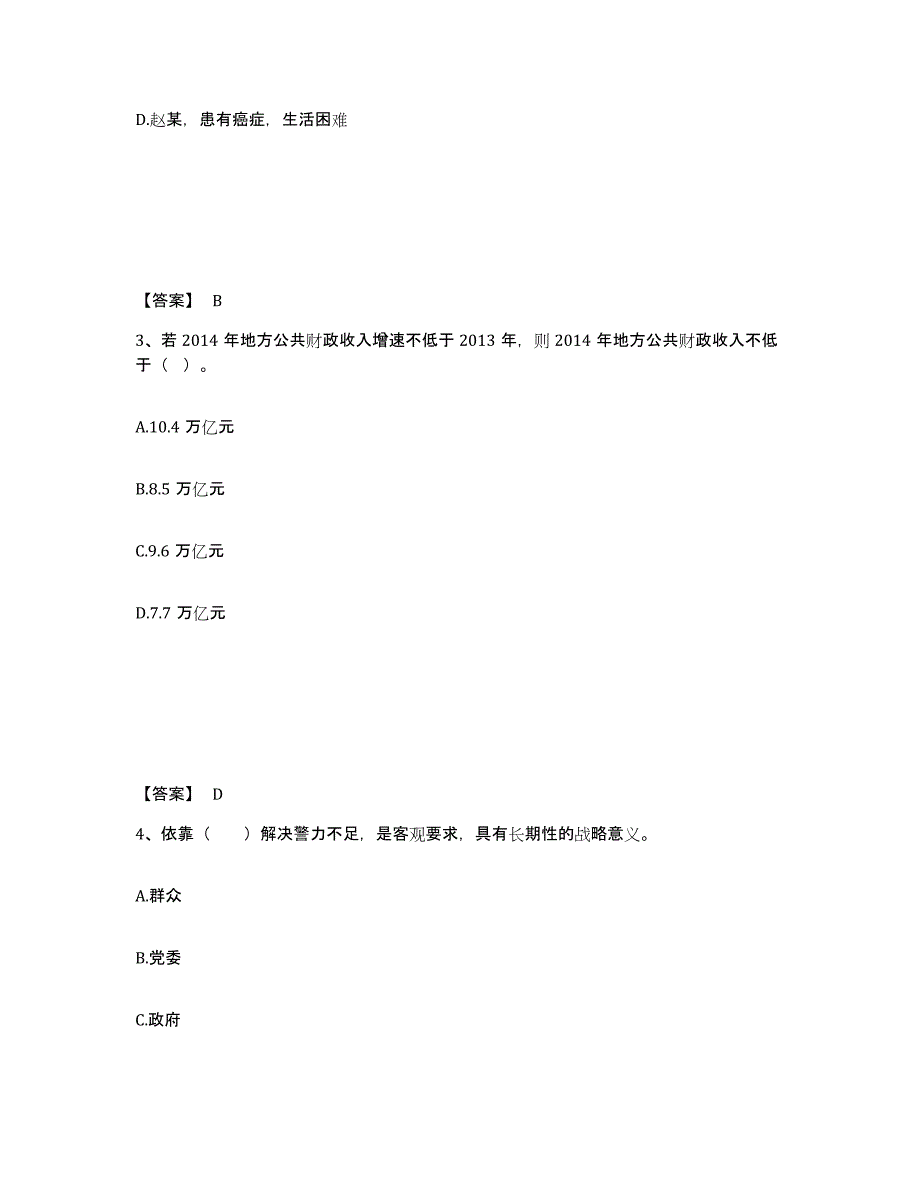 D.赵某，患有癌症，生活困难

【答案】 B

3、若 2014 年地方公共财政收入增速不低于 2013 年，则 2014 年地方公共财政收入不低于（ ）。

A.10.4 万亿元

B.8.5 万亿元

C.9.6 万亿元

D.7.7 万亿元

【答案】 D

4、依靠（　　）解决警力不足，是客观要求，具有长期性的战略意义。

A.群众

B.党委

C.政府